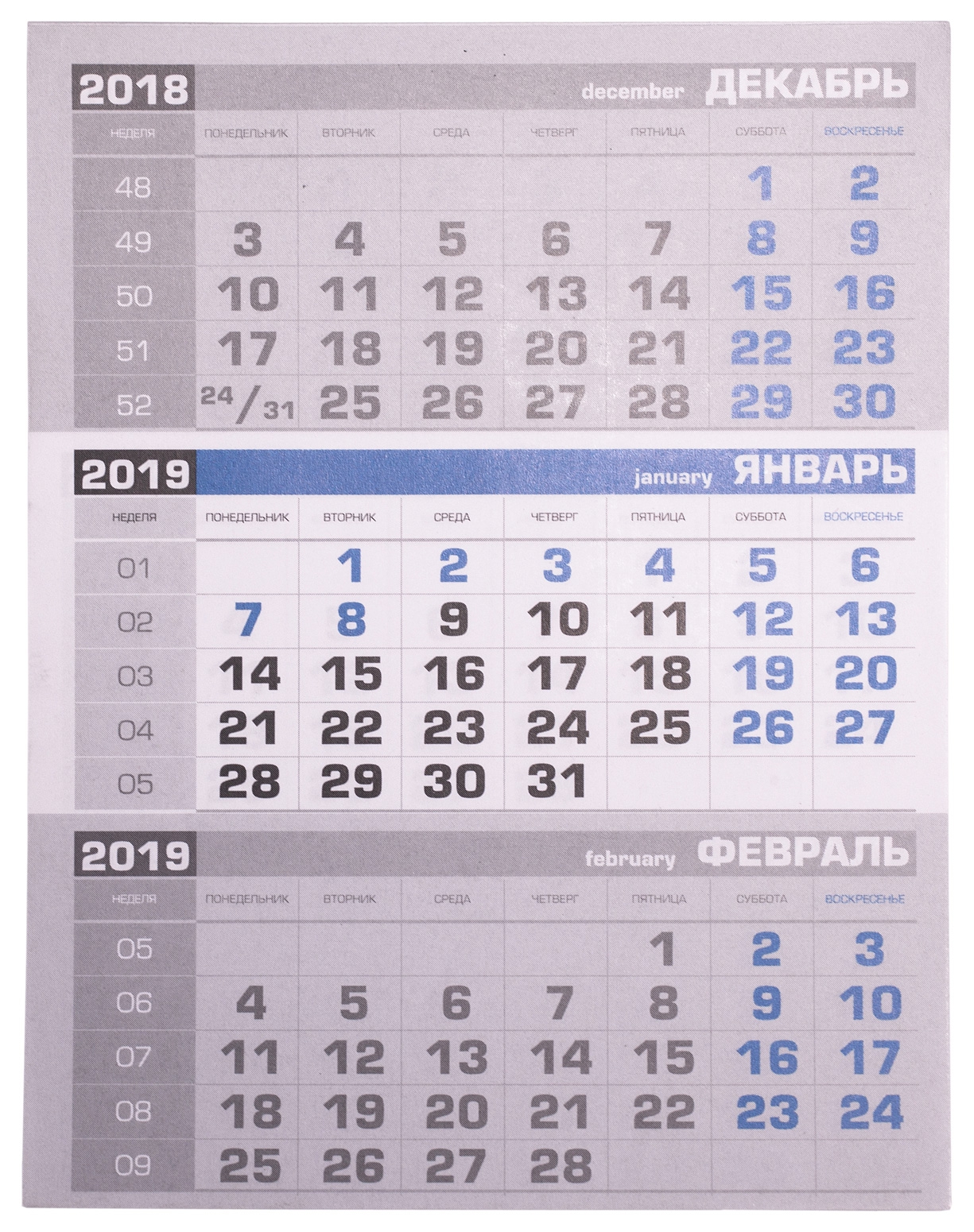 2018 december ДЕКАБРЬ

| НЕДЕЛЯ | ПОНЕДЕЛЬНИК | ВТОРНИК | СРЕДА | ЧЕТВЕРГ | ПЯТНИЦА | СУББОТА | ВОСКРЕСЕНЬЕ |
|---|---|---|---|---|---|---|---|
| 48 | | | | | | 1 | 2 |
| 49 | 3 | 4 | 5 | 6 | 7 | 8 | 9 |
| 50 | 10 | 11 | 12 | 13 | 14 | 15 | 16 |
| 51 | 17 | 18 | 19 | 20 | 21 | 22 | 23 |
| 52 | 24/31 | 25 | 26 | 27 | 28 | 29 | 30 |

2019 january ЯНВАРЬ

| НЕДЕЛЯ | ПОНЕДЕЛЬНИК | ВТОРНИК | СРЕДА | ЧЕТВЕРГ | ПЯТНИЦА | СУББОТА | ВОСКРЕСЕНЬЕ |
|---|---|---|---|---|---|---|---|
| 01 | | 1 | 2 | 3 | 4 | 5 | 6 |
| 02 | 7 | 8 | 9 | 10 | 11 | 12 | 13 |
| 03 | 14 | 15 | 16 | 17 | 18 | 19 | 20 |
| 04 | 21 | 22 | 23 | 24 | 25 | 26 | 27 |
| 05 | 28 | 29 | 30 | 31 | | | |

2019 february ФЕВРАЛЬ

| НЕДЕЛЯ | ПОНЕДЕЛЬНИК | ВТОРНИК | СРЕДА | ЧЕТВЕРГ | ПЯТНИЦА | СУББОТА | ВОСКРЕСЕНЬЕ |
|---|---|---|---|---|---|---|---|
| 05 | | | | | 1 | 2 | 3 |
| 06 | 4 | 5 | 6 | 7 | 8 | 9 | 10 |
| 07 | 11 | 12 | 13 | 14 | 15 | 16 | 17 |
| 08 | 18 | 19 | 20 | 21 | 22 | 23 | 24 |
| 09 | 25 | 26 | 27 | 28 | | | |